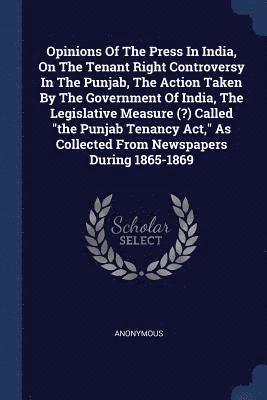 Opinions Of The Press In India, On The Tenant Right Controversy In The Punjab, The Action Taken By The Government Of India, The Legislative Measure (?) Called "the Punjab Tenancy Act," As Collected From Newspapers During 1865-1869

Scholar SELECT

ANONYMOUS